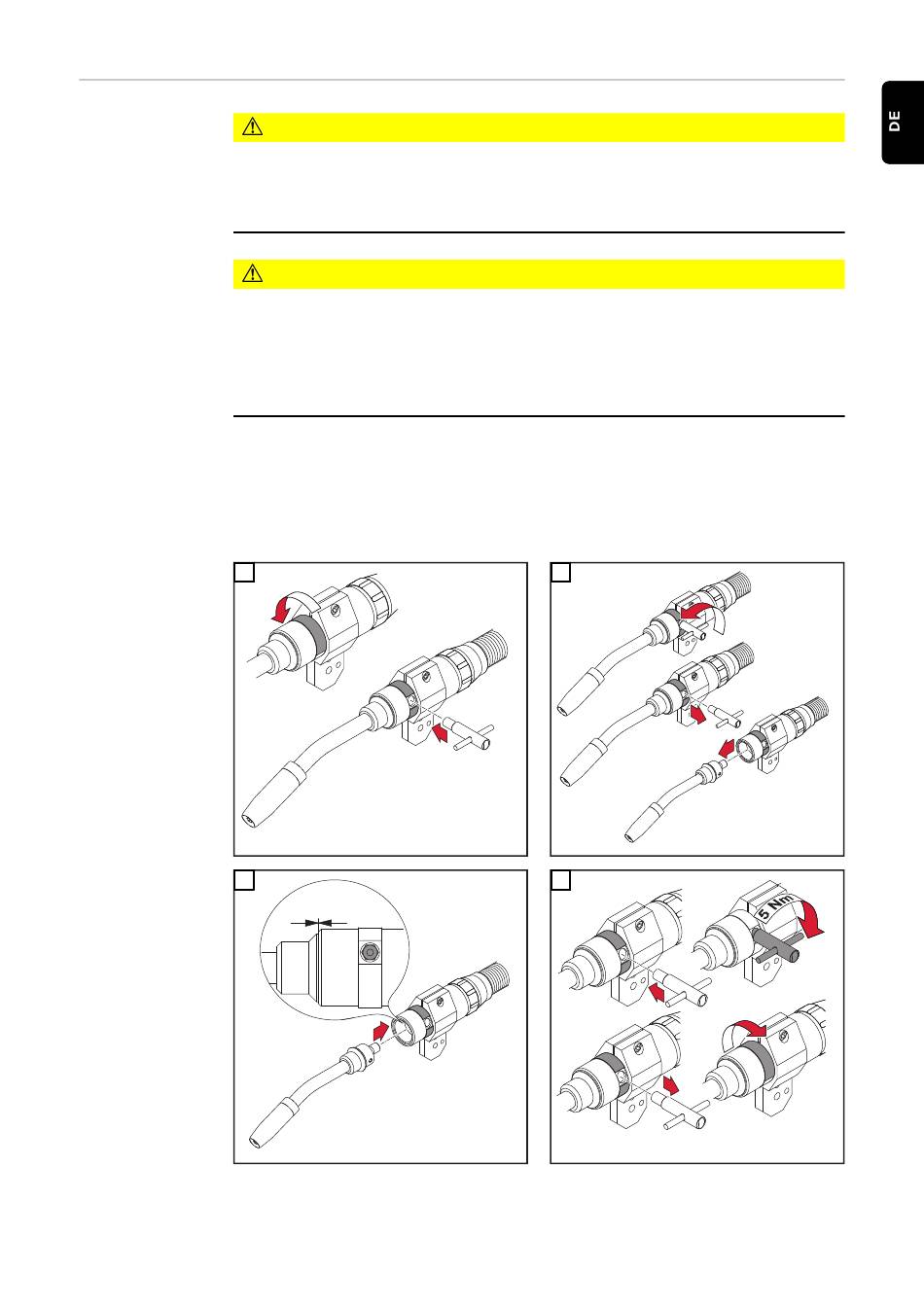 DE

5 Nm